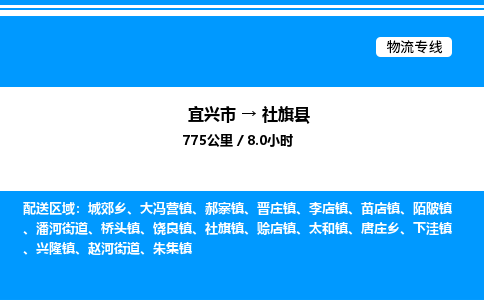 物流专线

宜兴市 → 社旗县

775公里 / 8.0小时

配送区域：城郊乡、大冯营镇、郝寨镇、晋庄镇、李店镇、苗店镇、陌陂镇、潘河街道、桥头镇、饶良镇、社旗镇、赊店镇、太和镇、唐庄乡、下洼镇、兴隆镇、赵河街道、朱集镇